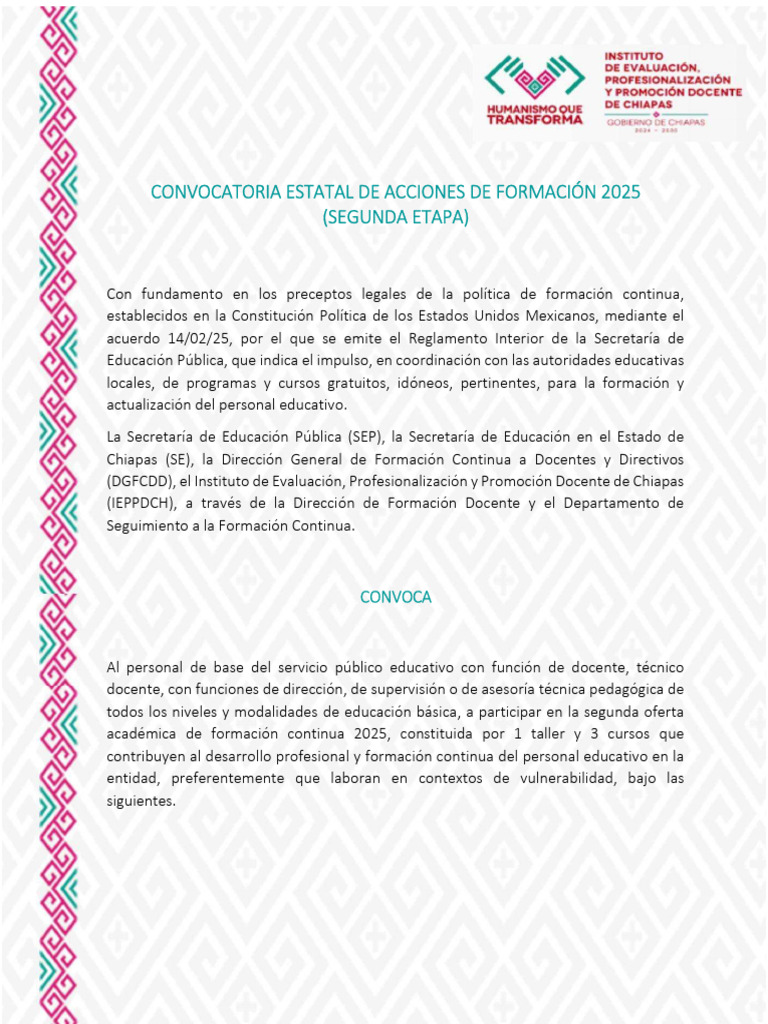 HUMANISMO QUE TRANSFORMA

INSTITUTO DE EVALUACIÓN, PROFESIONALIZACIÓN Y PROMOCIÓN DOCENTE DE CHIAPAS

GOBIERNO DE CHIAPAS 2024 - 2030

CONVOCATORIA ESTATAL DE ACCIONES DE FORMACIÓN 2025
(SEGUNDA ETAPA)

Con fundamento en los preceptos legales de la política de formación continua, establecidos en la Constitución Política de los Estados Unidos Mexicanos, mediante el acuerdo 14/02/25, por el que se emite el Reglamento Interior de la Secretaría de Educación Pública, que indica el impulso, en coordinación con las autoridades educativas locales, de programas y cursos gratuitos, idóneos, pertinentes, para la formación y actualización del personal educativo.

La Secretaría de Educación Pública (SEP), la Secretaría de Educación en el Estado de Chiapas (SE), la Dirección General de Formación Continua a Docentes y Directivos (DGFCDD), el Instituto de Evaluación, Profesionalización y Promoción Docente de Chiapas (IEPPDCH), a través de la Dirección de Formación Docente y el Departamento de Seguimiento a la Formación Continua.

CONVOCA

Al personal de base del servicio público educativo con función de docente, técnico docente, con funciones de dirección, de supervisión o de asesoría técnica pedagógica de todos los niveles y modalidades de educación básica, a participar en la segunda oferta académica de formación continua 2025, constituida por 1 taller y 3 cursos que contribuyen al desarrollo profesional y formación continua del personal educativo en la entidad, preferentemente que laboran en contextos de vulnerabilidad, bajo las siguientes.